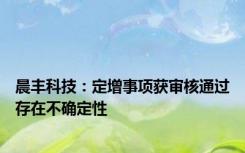 晨丰科技：定增事项获审核通过存在不确定性